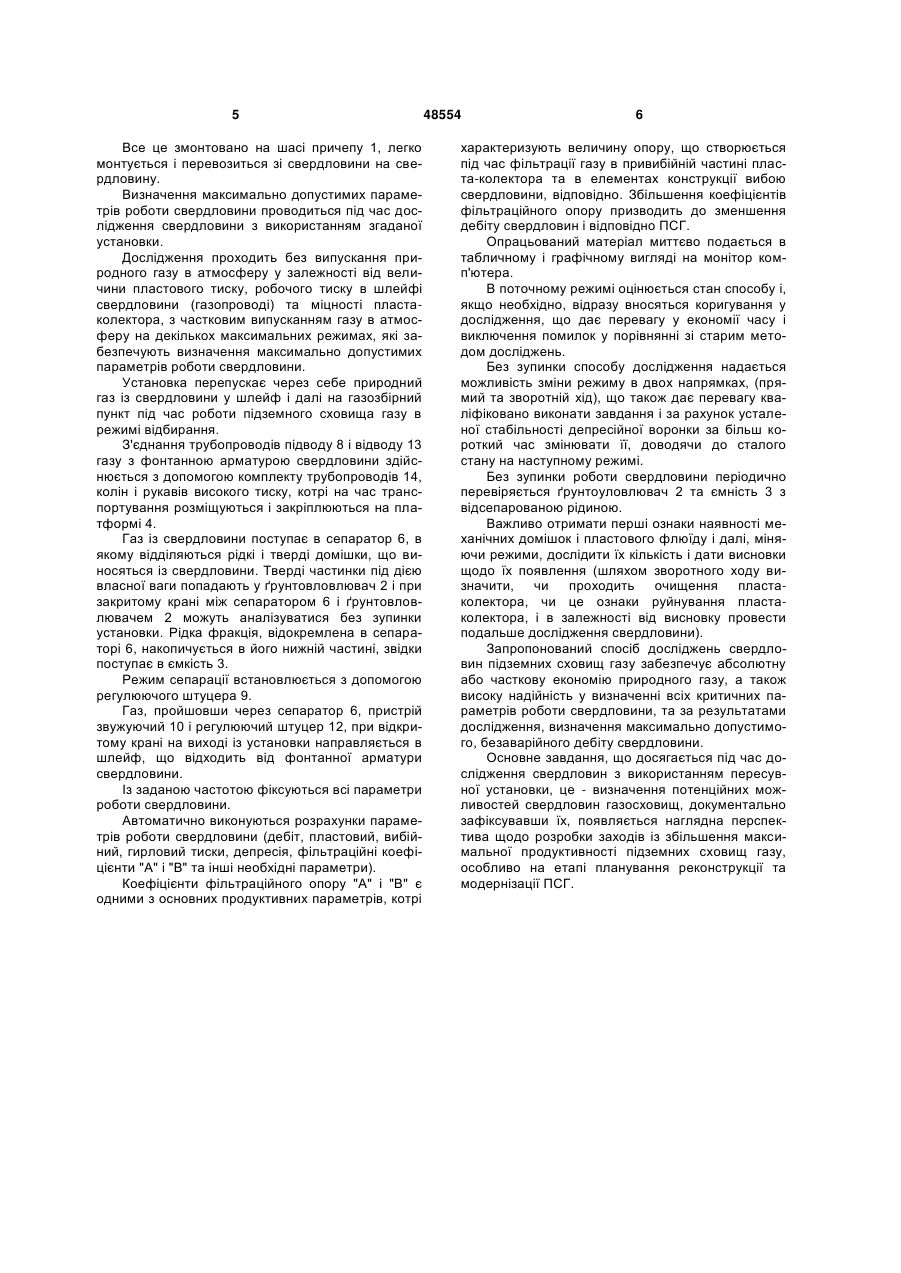 5 48554 6

Все це змонтовано на шасі причепу 1, легко монтується і перевозиться зі свердловини на свердловину.

Визначення максимально допустимих параметрів роботи свердловини проводиться під час дослідження свердловини з використанням згаданої установки.

Дослідження проходить без випускання природного газу в атмосферу у залежності від величини пластового тиску, робочого тиску в шлейфі свердловини (газопроводі) та міцності пласта-колектора, з частковим випусканням газу в атмосферу на декількох максимальних режимах, які забезпечують визначення максимально допустимих параметрів роботи свердловини.

Установка перепускає через себе природний газ із свердловини у шлейф і далі на газозбірний пункт під час роботи підземного сховища газу в режимі відбирання.

З'єднання трубопроводів підводу 8 і відводу 13 газу з фонтанною арматурою свердловини здійснюється з допомогою комплекту трубопроводів 14, колін і рукавів високого тиску, котрі на час транспортування розміщуються і закріплюються на платформі 4.

Газ із свердловини поступає в сепаратор 6, в якому відділяються рідкі і тверді домішки, що виносяться із свердловини. Тверді частинки під дією власної ваги попадають у ґрунтовловлювач 2 і при закритому крані між сепаратором 6 і ґрунтовловлювачем 2 можуть аналізуватися без зупинки установки. Рідка фракція, відокремлена в сепараторі 6, накопичується в його нижній частині, звідки поступає в ємкість 3.

Режим сепарації встановлюється з допомогою регулюючого штуцера 9.

Газ, пройшовши через сепаратор 6, пристрій звужуючий 10 і регулюючий штуцер 12, при відкритому крані на виході із установки направляється в шлейф, що відходить від фонтанної арматури свердловини.

Із заданою частотою фіксуються всі параметри роботи свердловини.

Автоматично виконуються розрахунки параметрів роботи свердловини (дебіт, пластовий, вибійний, гирловий тиски, депресія, фільтраційні коефіцієнти "А" і "В" та інші необхідні параметри).

Коефіцієнти фільтраційного опору "А" і "В" є одними з основних продуктивних параметрів, котрі характеризують величину опору, що створюється під час фільтрації газу в привибійній частині пласта-колектора та в елементах конструкції вибою свердловини, відповідно. Збільшення коефіцієнтів фільтраційного опору призводить до зменшення дебіту свердловин і відповідно ПСГ.

Опрацьований матеріал миттєво подається в табличному і графічному вигляді на монітор комп'ютера.

В поточному режимі оцінюється стан способу і, якщо необхідно, відразу вносяться коригування у дослідження, що дає перевагу у економії часу і виключення помилок у порівнянні зі старим методом досліджень.

Без зупинки способу дослідження надається можливість зміни режиму в двох напрямках, (прямий та зворотній хід), що також дає перевагу кваліфіковано виконати завдання і за рахунок усталеної стабільності депресійної воронки за більш короткий час змінювати її, доводячи до сталого стану на наступному режимі.

Без зупинки роботи свердловини періодично перевіряється ґрунтоуловлювач 2 та ємність 3 з відсепарованою рідиною.

Важливо отримати перші ознаки наявності механічних домішок і пластового флюїду і далі, міняючи режими, дослідити їх кількість і дати висновки щодо їх появлення (шляхом зворотного ходу визначити, чи проходить очищення пласта-колектора, чи це ознаки руйнування пласта-колектора, і в залежності від висновку провести подальше дослідження свердловини).

Запропонований спосіб досліджень свердловин підземних сховищ газу забезпечує абсолютну або часткову економію природного газу, а також високу надійність у визначенні всіх критичних параметрів роботи свердловини, та за результатами дослідження, визначення максимально допустимого, безаварійного дебіту свердловини.

Основне завдання, що досягається під час дослідження свердловин з використанням пересувної установки, це - визначення потенційних можливостей свердловин газосховищ, документально зафіксувавши їх, появляється наглядна перспектива щодо розробки заходів із збільшення максимальної продуктивності підземних сховищ газу, особливо на етапі планування реконструкції та модернізації ПСГ.